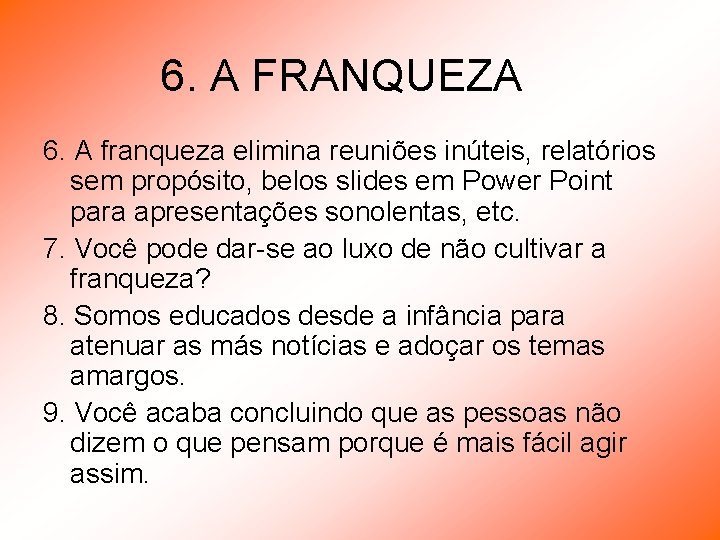 6. A FRANQUEZA

6. A franqueza elimina reuniões inúteis, relatórios sem propósito, belos slides em Power Point para apresentações sonolentas, etc.

7. Você pode dar-se ao luxo de não cultivar a franqueza?

8. Somos educados desde a infância para atenuar as más notícias e adoçar os temas amargos.

9. Você acaba concluindo que as pessoas não dizem o que pensam porque é mais fácil agir assim.